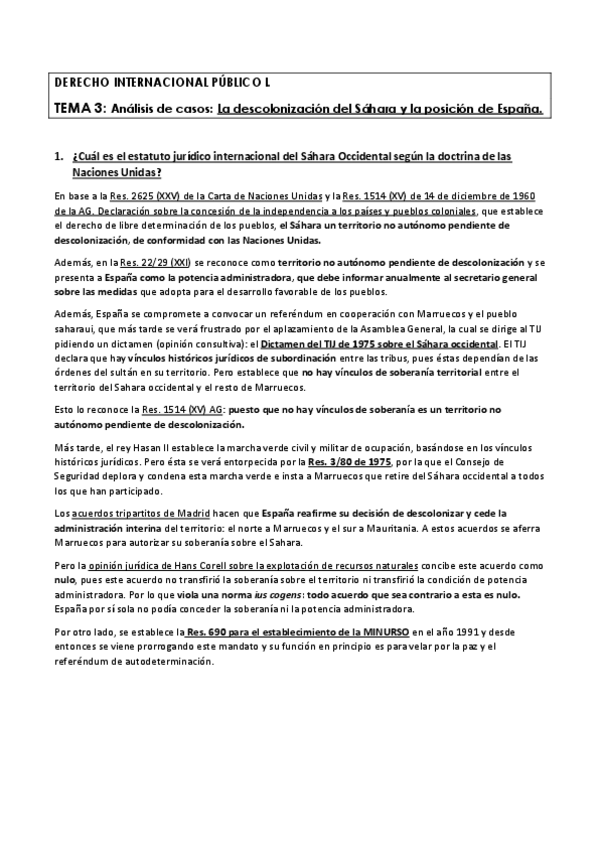 DERECHO INTERNACIONAL PÚBLICO I.

TEMA 3: Análisis de casos: La descolonización del Sáhara y la posición de España.

1. ¿Cuál es el estatuto jurídico internacional del Sáhara Occidental según la doctrina de las Naciones Unidas?

En base a la Res. 2625 (XXV) de la Carta de Naciones Unidas y la Res. 1514 (XV) de 14 de diciembre de 1960 de la AG. Declaración sobre la concesión de la independencia a los países y pueblos coloniales, que establece el derecho de libre determinación de los pueblos, el Sáhara un territorio no autónomo pendiente de descolonización, de conformidad con las Naciones Unidas.

Además, en la Res. 22/29 (XXI) se reconoce como territorio no autónomo pendiente de descolonización y se presenta a España como la potencia administradora, que debe informar anualmente al secretario general sobre las medidas que adopta para el desarrollo favorable de los pueblos.

Además, España se compromete a convocar un referéndum en cooperación con Marruecos y el pueblo saharaui, que más tarde se verá frustrado por el aplazamiento de la Asamblea General, la cual se dirige al TIJ pidiendo un dictamen (opinión consultiva): el Dictamen del TIJ de 1975 sobre el Sáhara occidental. El TIJ declara que hay vínculos históricos jurídicos de subordinación entre las tribus, pues éstas dependían de las órdenes del sultán en su territorio. Pero establece que no hay vínculos de soberanía territorial entre el territorio del Sahara occidental y el resto de Marruecos.

Esto lo reconoce la Res. 1514 (XV) AG: puesto que no hay vínculos de soberanía es un territorio no autónomo pendiente de descolonización.

Más tarde, el rey Hasan II establece la marcha verde civil y militar de ocupación, basándose en los vínculos históricos jurídicos. Pero ésta se verá entorpecida por la Res. 3/80 de 1975, por la que el Consejo de Seguridad deplora y condena esta marcha verde e insta a Marruecos que retire del Sáhara occidental a todos los que han participado.

Los acuerdos tripartitos de Madrid hacen que España reafirme su decisión de descolonizar y cede la administración interina del territorio: el norte a Marruecos y el sur a Mauritania. A estos acuerdos se aferra Marruecos para autorizar su soberanía sobre el Sahara.

Pero la opinión jurídica de Hans Corell sobre la explotación de recursos naturales concibe este acuerdo como nulo, pues este acuerdo no transfirió la soberanía sobre el territorio ni transfirió la condición de potencia administradora. Por lo que viola una norma ius cogens: todo acuerdo que sea contrario a esta es nulo. España por sí sola no podía conceder la soberanía ni la potencia administradora.

Por otro lado, se establece la Res. 690 para el establecimiento de la MINURSO en el año 1991 y desde entonces se viene prorrogando este mandato y su función en principio es para velar por la paz y el referéndum de autodeterminación.